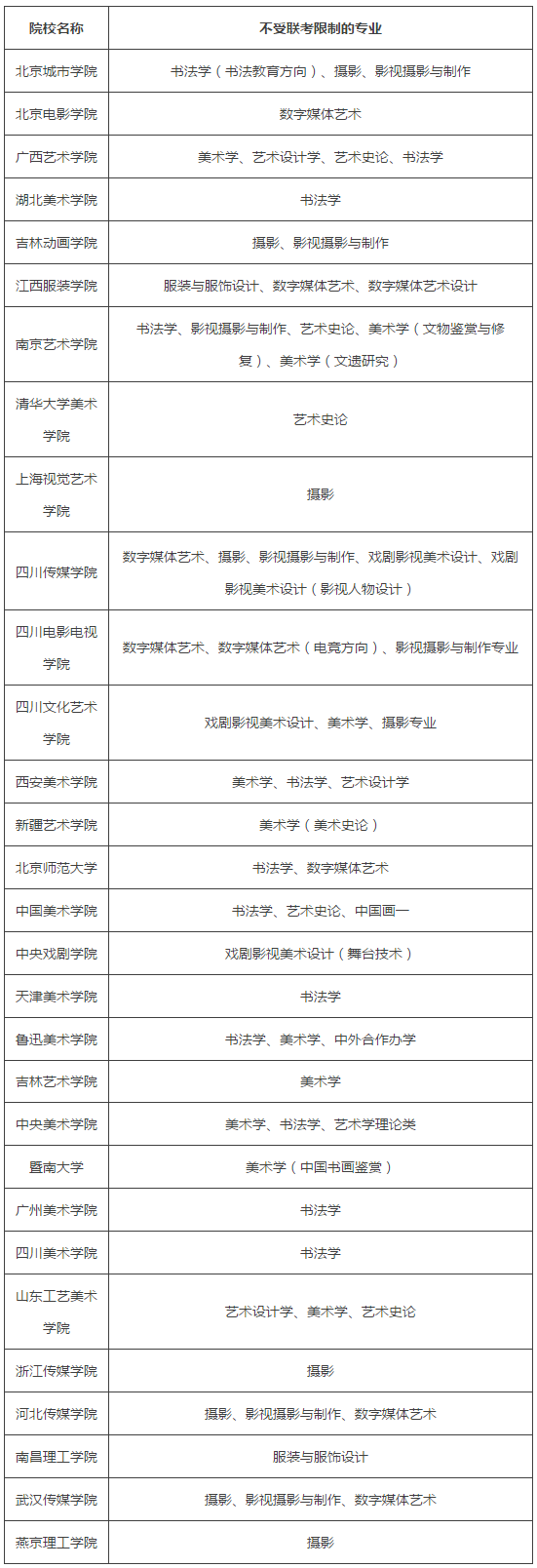 | 院校名称 | 不受联考限制的专业 |
|---|---|
| 北京城市学院 | 书法学（书法教育方向）、摄影、影视摄影与制作 |
| 北京电影学院 | 数字媒体艺术 |
| 广西艺术学院 | 美术学、艺术设计学、艺术史论、书法学 |
| 湖北美术学院 | 书法学 |
| 吉林动画学院 | 摄影、影视摄影与制作 |
| 江西服装学院 | 服装与服饰设计、数字媒体艺术、数字媒体艺术设计 |
| 南京艺术学院 | 书法学、影视摄影与制作、艺术史论、美术学（文物鉴赏与修复）、美术学（文遗研究） |
| 清华大学美术学院 | 艺术史论 |
| 上海视觉艺术学院 | 摄影 |
| 四川传媒学院 | 数字媒体艺术、摄影、影视摄影与制作、戏剧影视美术设计、戏剧影视美术设计（影视人物设计） |
| 四川电影电视学院 | 数字媒体艺术、数字媒体艺术（电竞方向）、影视摄影与制作专业 |
| 四川文化艺术学院 | 戏剧影视美术设计、美术学、摄影专业 |
| 西安美术学院 | 美术学、书法学、艺术设计学 |
| 新疆艺术学院 | 美术学（美术史论） |
| 北京师范大学 | 书法学、数字媒体艺术 |
| 中国美术学院 | 书法学、艺术史论、中国画一 |
| 中央戏剧学院 | 戏剧影视美术设计（舞台技术） |
| 天津美术学院 | 书法学 |
| 鲁迅美术学院 | 书法学、美术学、中外合作办学 |
| 吉林艺术学院 | 美术学 |
| 中央美术学院 | 美术学、书法学、艺术学理论类 |
| 暨南大学 | 美术学（中国书画鉴赏） |
| 广州美术学院 | 书法学 |
| 四川美术学院 | 书法学 |
| 山东工艺美术学院 | 艺术设计学、美术学、艺术史论 |
| 浙江传媒学院 | 摄影 |
| 河北传媒学院 | 摄影、影视摄影与制作、数字媒体艺术 |
| 南昌理工学院 | 服装与服饰设计 |
| 武汉传媒学院 | 摄影、影视摄影与制作、数字媒体艺术 |
| 燕京理工学院 | 摄影 |